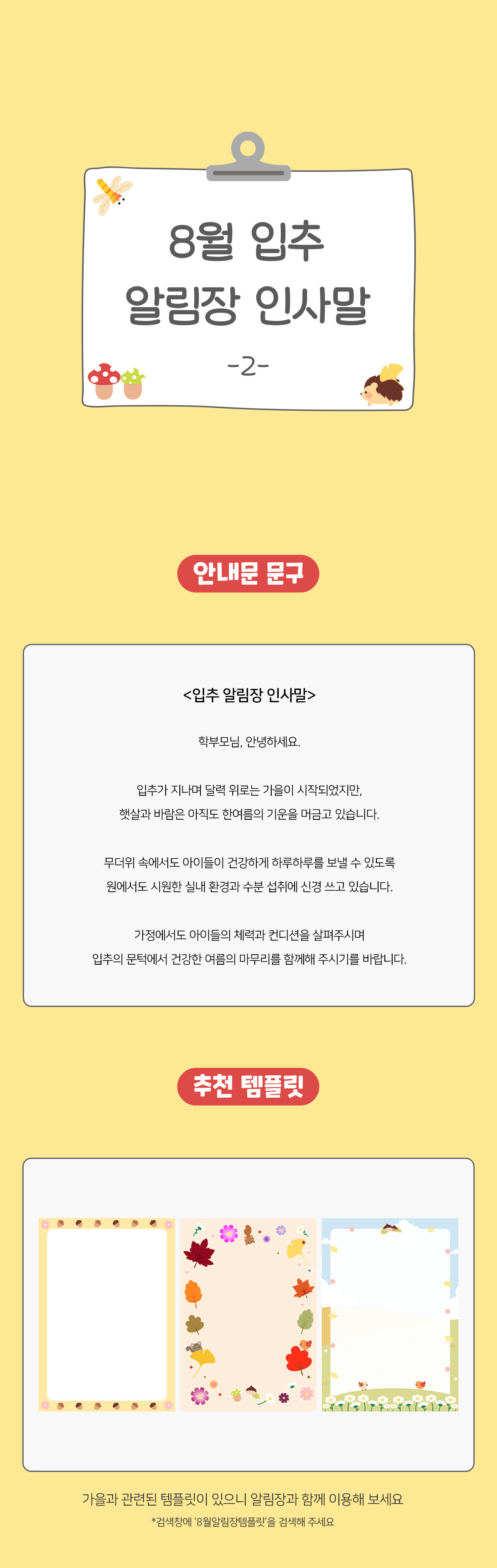 8월 입추
알림장 인사말
-2-

안내문 문구

<입추 알림장 인사말>

학부모님, 안녕하세요.

입추가 지나며 달력 위로는 가을이 시작되었지만,
햇살과 바람은 아직도 한여름의 기운을 머금고 있습니다.

무더위 속에서도 아이들이 건강하게 하루하루를 보낼 수 있도록
원에서도 시원한 실내 환경과 수분 섭취에 신경 쓰고 있습니다.

가정에서도 아이들의 체력과 컨디션을 살펴주시며
입추의 문턱에서 건강한 여름의 마무리를 함께해 주시기를 바랍니다.

추천 템플릿

가을과 관련된 템플릿이 있으니 알림장과 함께 이용해 보세요
*검색창에 '8월알림장템플릿'을 검색해 주세요